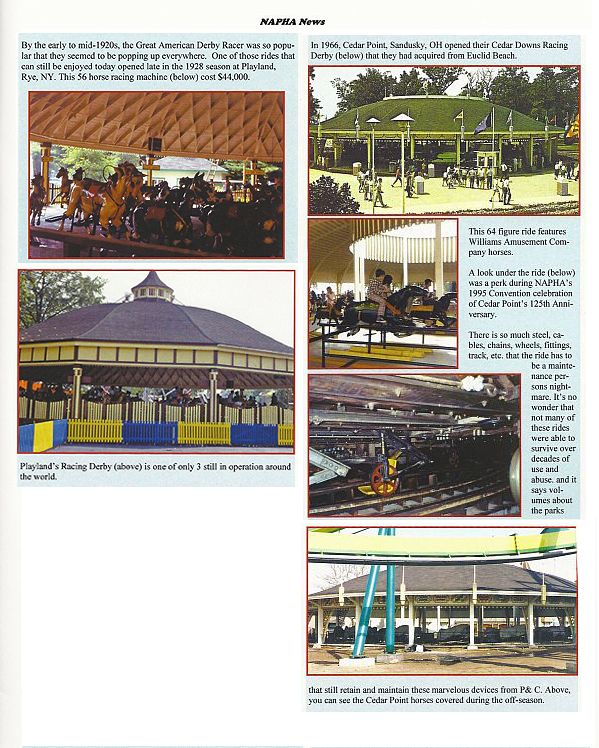 NAPHA News

By the early to mid-1920s, the Great American Derby Racer was so popular that they seemed to be popping up everywhere. One of those rides that can still be enjoyed today opened late in the 1928 season at Playland, Rye, NY. This 56 horse racing machine (below) cost $44,000.

Playland's Racing Derby (above) is one of only 3 still in operation around the world.

In 1966, Cedar Point, Sandusky, OH opened their Cedar Downs Racing Derby (below) that they had acquired from Euclid Beach.

This 64 figure ride features Williams Amusement Company horses.

A look under the ride (below) was a perk during NAPHA's 1995 Convention celebration of Cedar Point's 125th Anniversary.

There is so much steel, cables, chains, wheels, fittings, track, etc. that the ride has to be a maintenance persons nightmare. It's no wonder that not many of these rides were able to survive over decades of use and abuse. and it says volumes about the parks

that still retain and maintain these marvelous devices from P& C. Above, you can see the Cedar Point horses covered during the off-season.